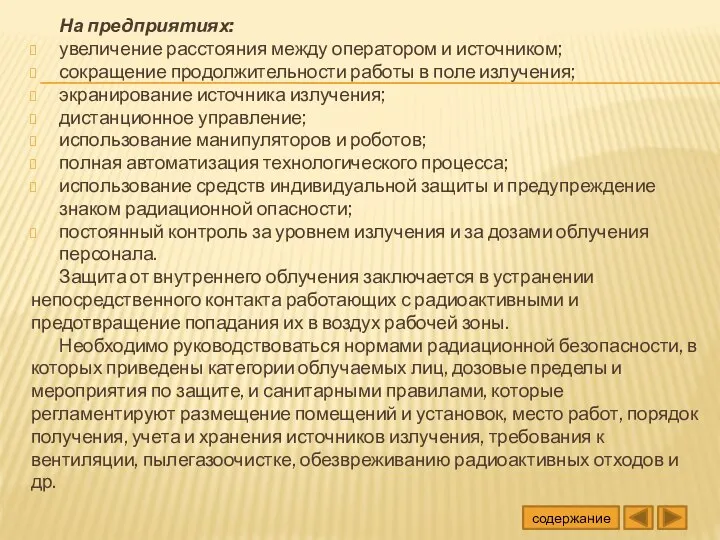 На предприятиях:
увеличение расстояния между оператором и источником;
сокращение продолжительности работы в поле излучения;
экранирование источника излучения;
дистанционное управление;
использование манипуляторов и роботов;
полная автоматизация технологического процесса;
использование средств индивидуальной защиты и предупреждение знаком радиационной опасности;
постоянный контроль за уровнем излучения и за дозами облучения персонала.

Защита от внутреннего облучения заключается в устранении непосредственного контакта работающих с радиоактивными и предотвращение попадания их в воздух рабочей зоны.

Необходимо руководствоваться нормами радиационной безопасности, в которых приведены категории облучаемых лиц, дозовые пределы и мероприятия по защите, и санитарными правилами, которые регламентируют размещение помещений и установок, место работ, порядок получения, учета и хранения источников излучения, требования к вентиляции, пылегазоочистке, обезвреживанию радиоактивных отходов и др.

содержание